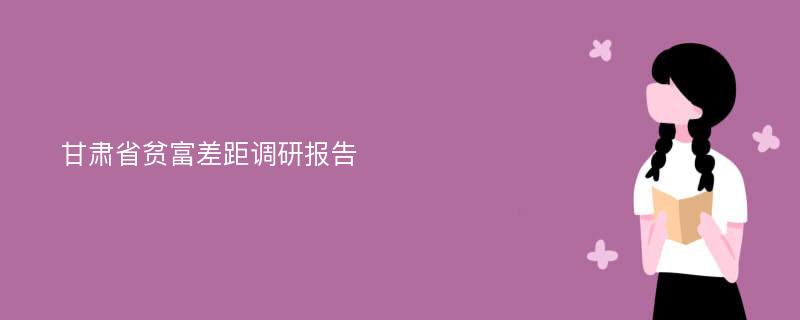 甘肃省贫富差距调研报告